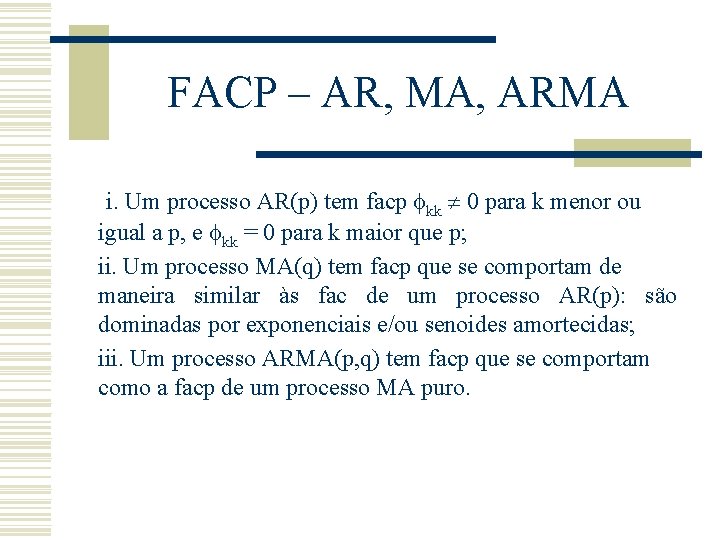 FACP – AR, MA, ARMA

i. Um processo AR(p) tem facp $\phi_{kk} \neq 0$ para k menor ou igual a p, e $\phi_{kk} = 0$ para k maior que p;

ii. Um processo MA(q) tem facp que se comportam de maneira similar às fac de um processo AR(p): são dominadas por exponenciais e/ou senoides amortecidas;

iii. Um processo ARMA(p,q) tem facp que se comportam como a facp de um processo MA puro.